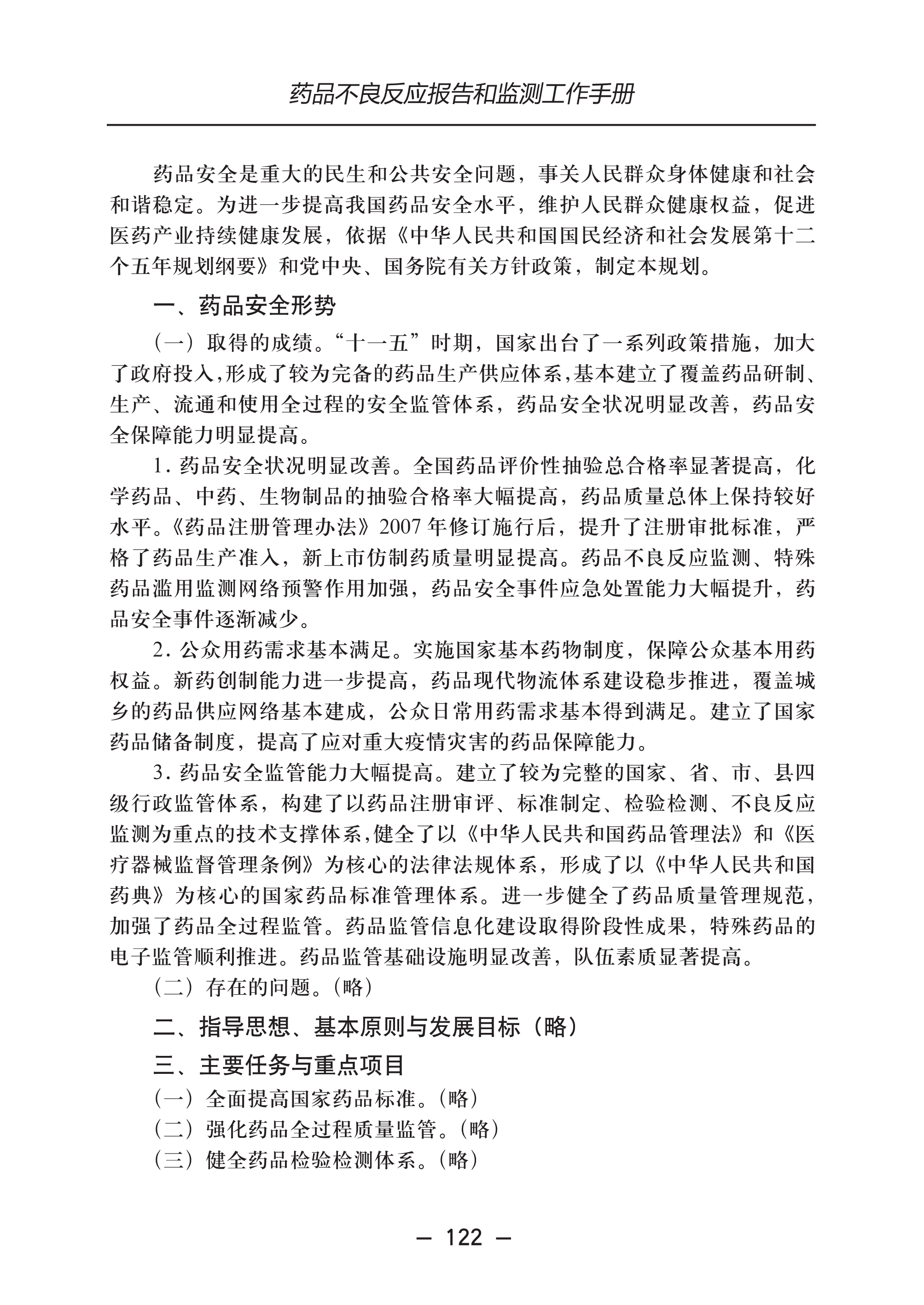 药品不良反应报告和监测工作手册

药品安全是重大的民生和公共安全问题，事关人民群众身体健康和社会和谐稳定。为进一步提高我国药品安全水平，维护人民群众健康权益，促进医药产业持续健康发展，依据《中华人民共和国国民经济和社会发展第十二个五年规划纲要》和党中央、国务院有关方针政策，制定本规划。

一、药品安全形势

（一）取得的成绩。“十一五”时期，国家出台了一系列政策措施，加大了政府投入,形成了较为完备的药品生产供应体系,基本建立了覆盖药品研制、生产、流通和使用全过程的安全监管体系，药品安全状况明显改善，药品安全保障能力明显提高。

1. 药品安全状况明显改善。全国药品评价性抽验总合格率显著提高，化学药品、中药、生物制品的抽验合格率大幅提高，药品质量总体上保持较好水平。《药品注册管理办法》2007 年修订施行后，提升了注册审批标准，严格了药品生产准入，新上市仿制药质量明显提高。药品不良反应监测、特殊药品滥用监测网络预警作用加强，药品安全事件应急处置能力大幅提升，药品安全事件逐渐减少。

2. 公众用药需求基本满足。实施国家基本药物制度，保障公众基本用药权益。新药创制能力进一步提高，药品现代物流体系建设稳步推进，覆盖城乡的药品供应网络基本建成，公众日常用药需求基本得到满足。建立了国家药品储备制度，提高了应对重大疫情灾害的药品保障能力。

3. 药品安全监管能力大幅提高。建立了较为完整的国家、省、市、县四级行政监管体系，构建了以药品注册审评、标准制定、检验检测、不良反应监测为重点的技术支撑体系,健全了以《中华人民共和国药品管理法》和《医疗器械监督管理条例》为核心的法律法规体系，形成了以《中华人民共和国药典》为核心的国家药品标准管理体系。进一步健全了药品质量管理规范，加强了药品全过程监管。药品监管信息化建设取得阶段性成果，特殊药品的电子监管顺利推进。药品监管基础设施明显改善，队伍素质显著提高。

（二）存在的问题。（略）

二、指导思想、基本原则与发展目标（略）

三、主要任务与重点项目

（一）全面提高国家药品标准。（略）

（二）强化药品全过程质量监管。（略）

（三）健全药品检验检测体系。（略）

— 122 —